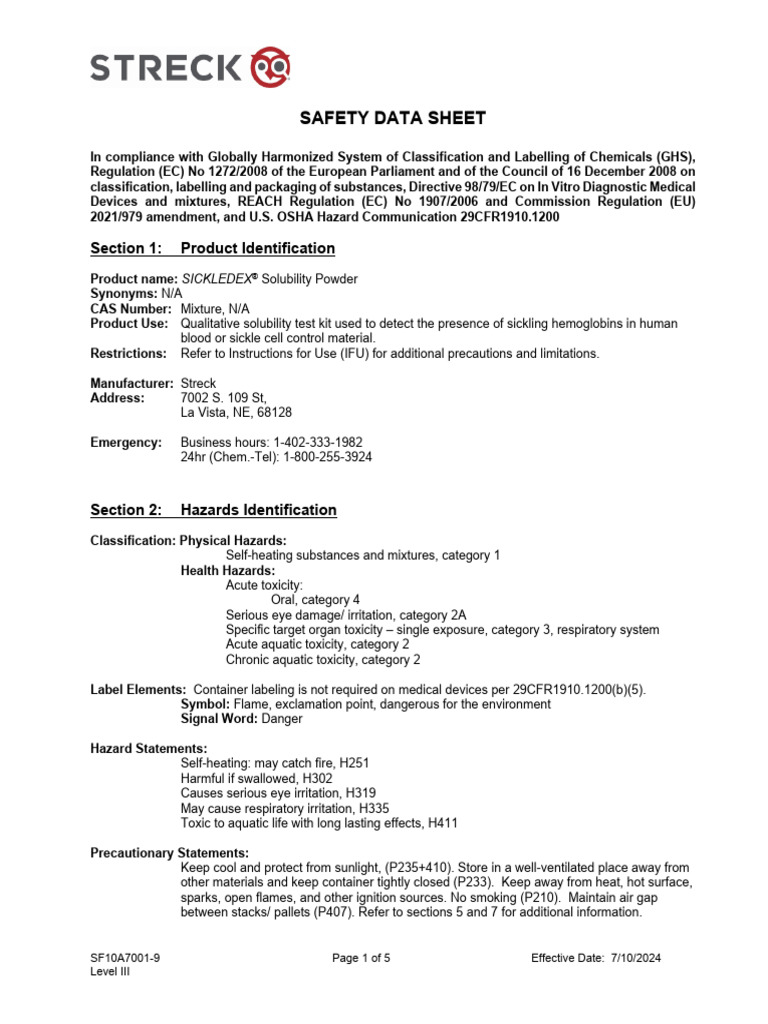 STRECK

SAFETY DATA SHEET

In compliance with Globally Harmonized System of Classification and Labelling of Chemicals (GHS), Regulation (EC) No 1272/2008 of the European Parliament and of the Council of 16 December 2008 on classification, labelling and packaging of substances, Directive 98/79/EC on In Vitro Diagnostic Medical Devices and mixtures, REACH Regulation (EC) No 1907/2006 and Commission Regulation (EU) 2021/979 amendment, and U.S. OSHA Hazard Communication 29CFR1910.1200

Section 1: Product Identification

Product name: SICKLEDEX® Solubility Powder
Synonyms: N/A
CAS Number: Mixture, N/A
Product Use: Qualitative solubility test kit used to detect the presence of sickling hemoglobins in human blood or sickle cell control material.
Restrictions: Refer to Instructions for Use (IFU) for additional precautions and limitations.

Manufacturer: Streck
Address: 7002 S. 109 St,
La Vista, NE, 68128

Emergency: Business hours: 1-402-333-1982
24hr (Chem.-Tel): 1-800-255-3924

Section 2: Hazards Identification

Classification: Physical Hazards:
Self-heating substances and mixtures, category 1
Health Hazards:
Acute toxicity:
Oral, category 4
Serious eye damage/ irritation, category 2A
Specific target organ toxicity – single exposure, category 3, respiratory system
Acute aquatic toxicity, category 2
Chronic aquatic toxicity, category 2

Label Elements: Container labeling is not required on medical devices per 29CFR1910.1200(b)(5).
Symbol: Flame, exclamation point, dangerous for the environment
Signal Word: Danger

Hazard Statements:
Self-heating: may catch fire, H251
Harmful if swallowed, H302
Causes serious eye irritation, H319
May cause respiratory irritation, H335
Toxic to aquatic life with long lasting effects, H411

Precautionary Statements:
Keep cool and protect from sunlight, (P235+410). Store in a well-ventilated place away from other materials and keep container tightly closed (P233). Keep away from heat, hot surface, sparks, open flames, and other ignition sources. No smoking (P210). Maintain air gap between stacks/ pallets (P407). Refer to sections 5 and 7 for additional information.

SF10A7001-9
Level III
Page 1 of 5
Effective Date: 7/10/2024